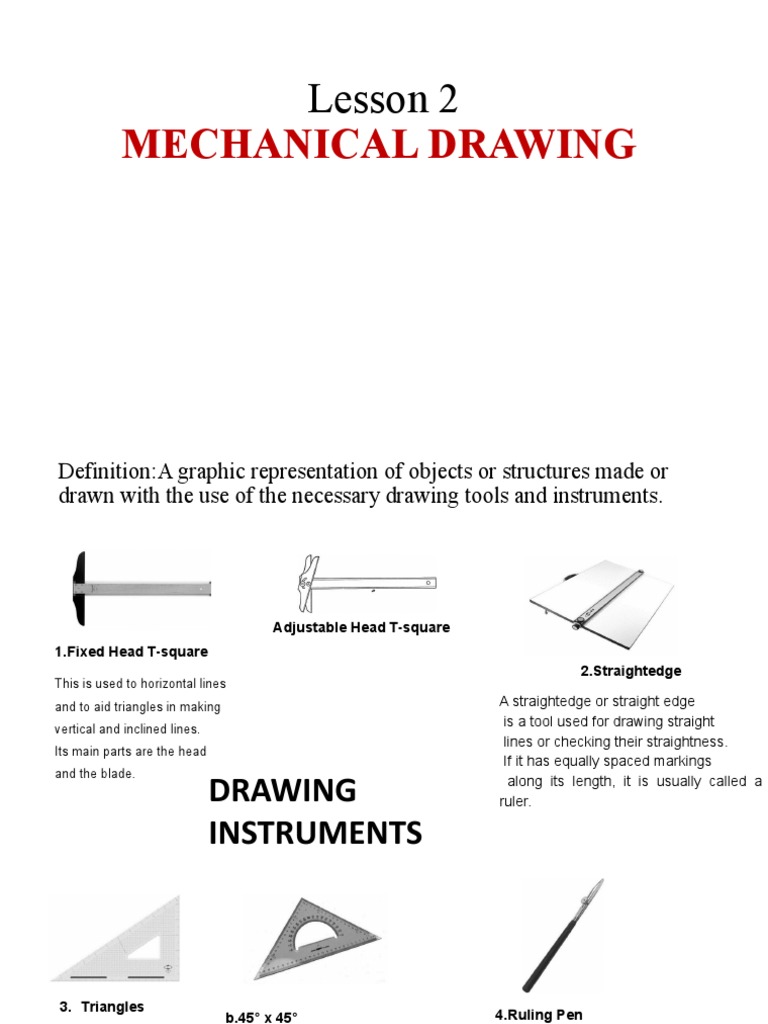 Lesson 2
MECHANICAL DRAWING

Definition:A graphic representation of objects or structures made or drawn with the use of the necessary drawing tools and instruments.

1.Fixed Head T-square

This is used to horizontal lines and to aid triangles in making vertical and inclined lines. Its main parts are the head and the blade.

Adjustable Head T-square

2.Straightedge

A straightedge or straight edge is a tool used for drawing straight lines or checking their straightness. If it has equally spaced markings along its length, it is usually called a ruler.

DRAWING INSTRUMENTS

3. Triangles

b.45° x 45°

4.Ruling Pen